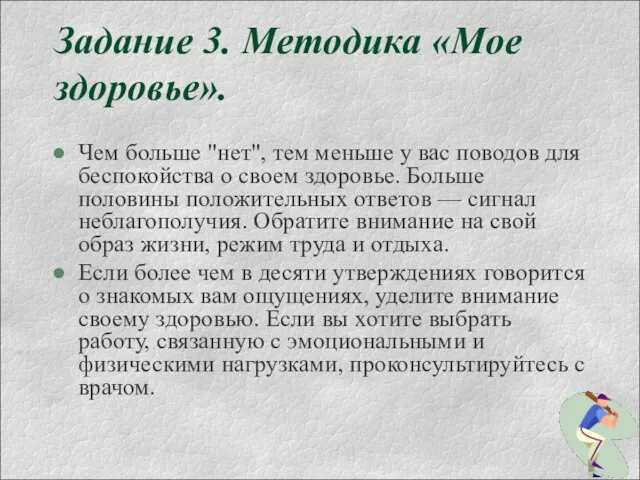 Задание 3. Методика «Мое здоровье».

Чем больше "нет", тем меньше у вас поводов для беспокойства о своем здоровье. Больше половины положительных ответов — сигнал неблагополучия. Обратите внимание на свой образ жизни, режим труда и отдыха.

Если более чем в десяти утверждениях говорится о знакомых вам ощущениях, уделите внимание своему здоровью. Если вы хотите выбрать работу, связанную с эмоциональными и физическими нагрузками, проконсультируйтесь с врачом.